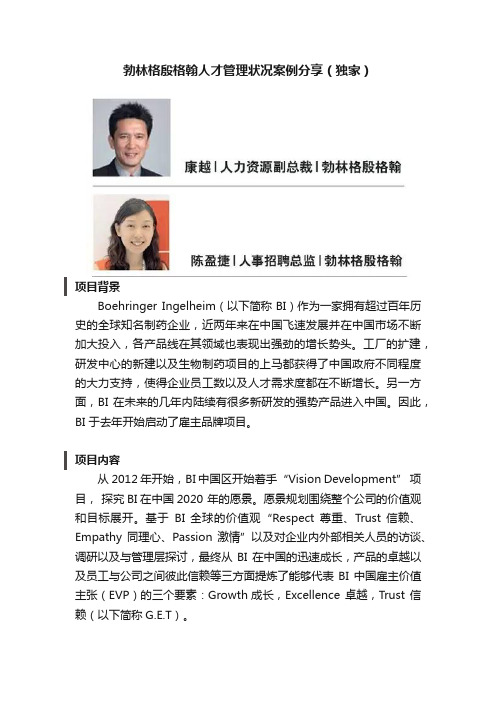 勃林格殷格翰人才管理状况案例分享（独家）

康越 | 人力资源副总裁 | 勃林格殷格翰

陈盈捷 | 人事招聘总监 | 勃林格殷格翰

项目背景

Boehringer Ingelheim（以下简称 BI）作为一家拥有超过百年历史的全球知名制药企业，近两年来在中国飞速发展并在中国市场不断加大投入，各产品线在其领域也表现出强劲的增长势头。工厂的扩建，研发中心的新建以及生物制药项目的上马都获得了中国政府不同程度的大力支持，使得企业员工数以及人才需求度都在不断增长。另一方面，BI 在未来的几年内陆续有很多新研发的强势产品进入中国。因此，BI 于去年开始启动了雇主品牌项目。

项目内容

从 2012 年开始，BI 中国区开始着手 “Vision Development” 项目，探究 BI 在中国 2020 年的愿景。愿景规划围绕整个公司的价值观和目标展开。基于 BI 全球的价值观 “Respect 尊重、Trust 信赖、Empathy 同理心、Passion 激情” 以及对企业内外部相关人员的访谈、调研以及与管理层探讨，最终从 BI 在中国的迅速成长，产品的卓越以及员工与公司之间彼此信赖等三方面提炼了能够代表 BI 中国雇主价值主张（EVP）的三个要素：Growth 成长，Excellence 卓越，Trust 信赖（以下简称 G.E.T）。